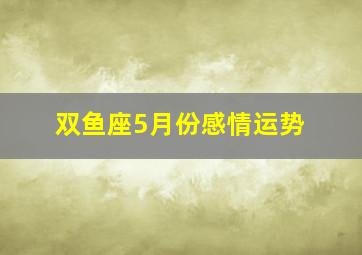 双鱼座5月份感情运势